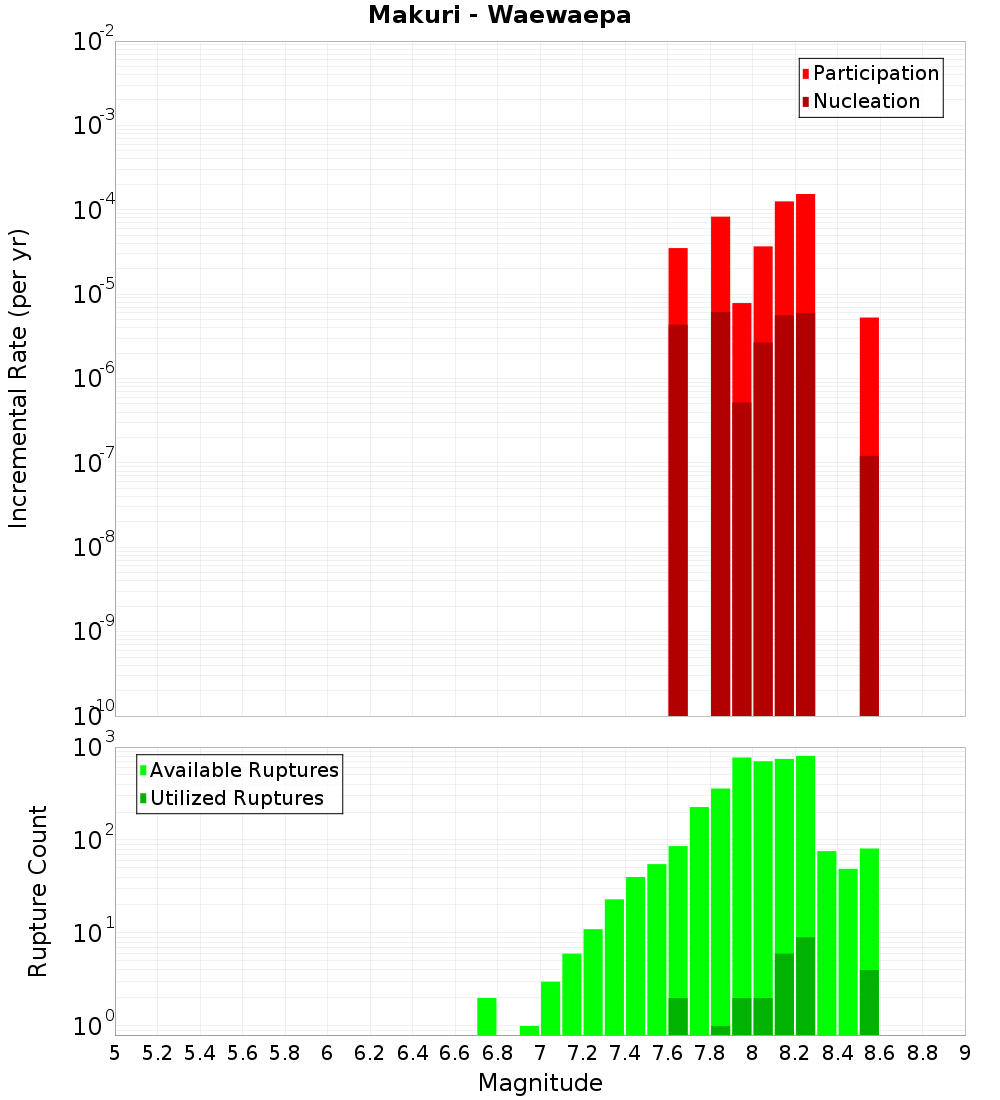 Makuri - Waewaepa

Participation
Nucleation

Incremental Rate (per yr)

$10^{-2}$
$10^{-3}$
$10^{-4}$
$10^{-5}$
$10^{-6}$
$10^{-7}$
$10^{-8}$
$10^{-9}$
$10^{-10}$

Available Ruptures
Utilized Ruptures

Rupture Count

$10^{3}$
$10^{2}$
$10^{1}$
$10^{0}$

5 5.2 5.4 5.6 5.8 6 6.2 6.4 6.6 6.8 7 7.2 7.4 7.6 7.8 8 8.2 8.4 8.6 8.8 9

Magnitude